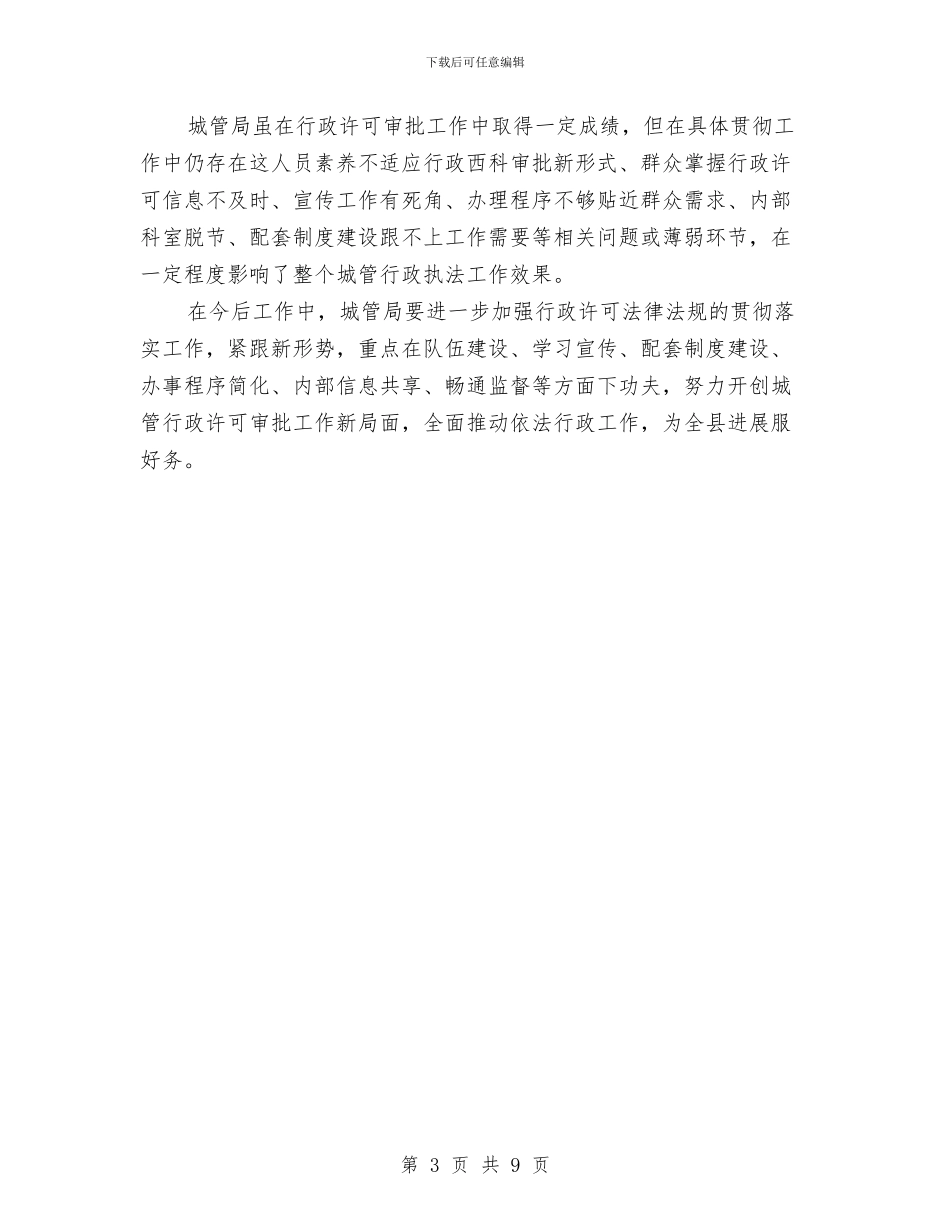 下载后可任意编辑

城管局虽在行政许可审批工作中取得一定成绩，但在具体贯彻工作中仍存在这人员素养不适应行政西科审批新形式、群众掌握行政许可信息不及时、宣传工作有死角、办理程序不够贴近群众需求、内部科室脱节、配套制度建设跟不上工作需要等相关问题或薄弱环节，在一定程度影响了整个城管行政执法工作效果。

在今后工作中，城管局要进一步加强行政许可法律法规的贯彻落实工作，紧跟新形势，重点在队伍建设、学习宣传、配套制度建设、办事程序简化、内部信息共享、畅通监督等方面下功夫，努力开创城管行政许可审批工作新局面，全面推动依法行政工作，为全县进展服好务。

第 3 页 共 9 页